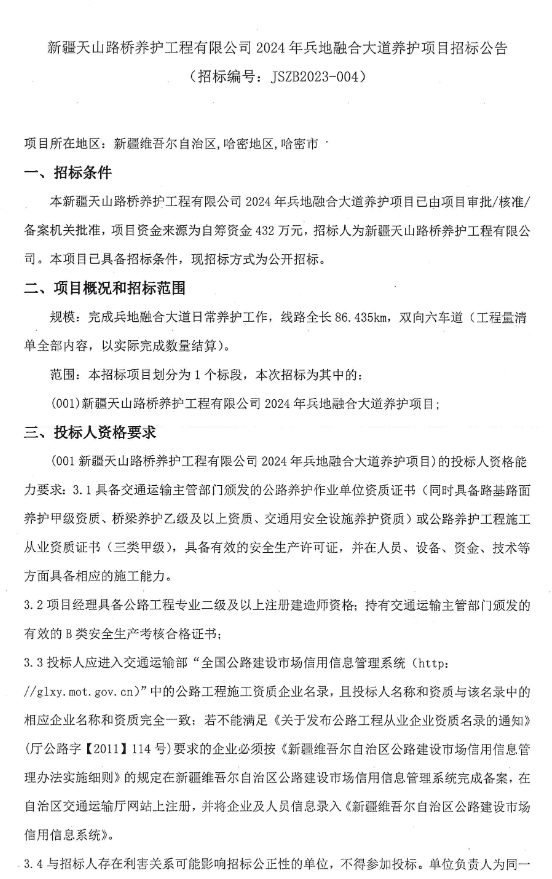 新疆天山路桥养护工程有限公司 2024 年兵地融合大道养护项目招标公告
（招标编号：JSZB2023-004）

项目所在地区：新疆维吾尔自治区,哈密地区,哈密市

一、招标条件

本新疆天山路桥养护工程有限公司 2024 年兵地融合大道养护项目已由项目审批/核准/备案机关批准，项目资金来源为自筹资金 432 万元，招标人为新疆天山路桥养护工程有限公司。本项目已具备招标条件，现招标方式为公开招标。

二、项目概况和招标范围

规模：完成兵地融合大道日常养护工作，线路全长 86.435km，双向六车道（工程量清单全部内容，以实际完成数量结算）。

范围：本招标项目划分为 1 个标段，本次招标为其中的：

(001)新疆天山路桥养护工程有限公司 2024 年兵地融合大道养护项目；

三、投标人资格要求

（001 新疆天山路桥养护工程有限公司 2024 年兵地融合大道养护项目）的投标人资格能力要求：3.1 具备交通运输主管部门颁发的公路养护作业单位资质证书（同时具备路基路面养护甲级资质、桥梁养护乙级及以上资质、交通用安全设施养护资质）或公路养护工程施工从业资质证书（三类甲级），具备有效的安全生产许可证，并在人员、设备、资金、技术等方面具备相应的施工能力。

3.2 项目经理具备公路工程专业二级及以上注册建造师资格；持有交通运输主管部门颁发的有效的 B 类安全生产考核合格证书；

3.3 投标人应进入交通运输部“全国公路建设市场信用信息管理系统（http://glxy.mot.gov.cn）”中的公路工程施工资质企业名录，且投标人名称和资质与该名录中的相应企业名称和资质完全一致；若不能满足《关于发布公路工程从业企业资质名录的通知》(厅公路字【2011】114 号）要求的企业必须按《新疆维吾尔自治区公路建设市场信用信息管理办法实施细则》的规定在新疆维吾尔自治区公路建设市场信用信息管理系统完成备案，在自治区交通运输厅网站上注册，并将企业及人员信息录入《新疆维吾尔自治区公路建设市场信用信息系统》。

3.4 与招标人存在利害关系可能影响招标公正性的单位，不得参加投标。单位负责人为同一